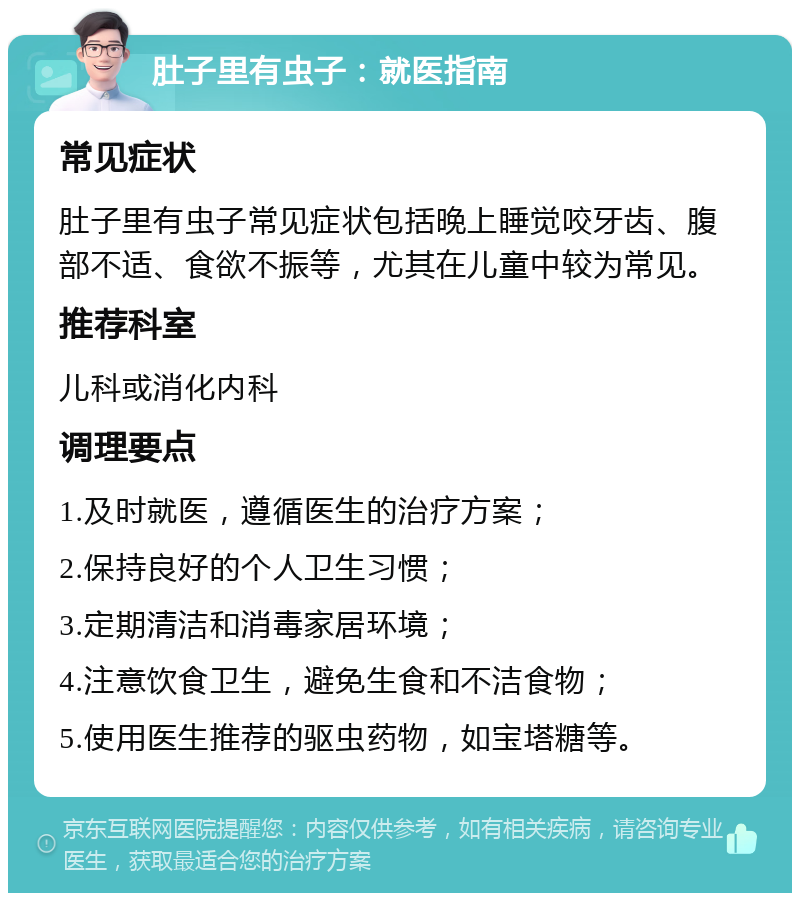 肚子里有虫子：就医指南

常见症状

肚子里有虫子常见症状包括晚上睡觉咬牙齿、腹部不适、食欲不振等，尤其在儿童中较为常见。

推荐科室

儿科或消化内科

调理要点

1.及时就医，遵循医生的治疗方案；

2.保持良好的个人卫生习惯；

3.定期清洁和消毒家居环境；

4.注意饮食卫生，避免生食和不洁食物；

5.使用医生推荐的驱虫药物，如宝塔糖等。

京东互联网医院提醒您：内容仅供参考，如有相关疾病，请咨询专业医生，获取最适合您的治疗方案